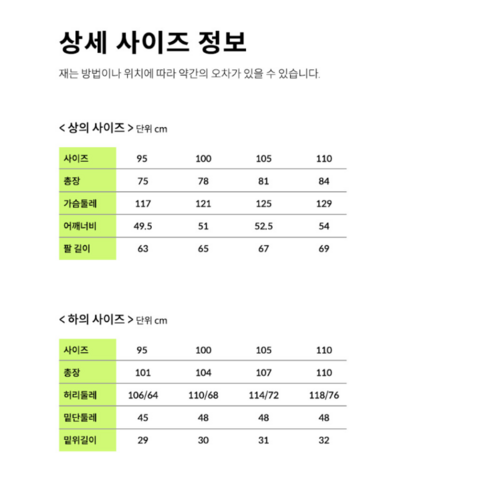 상세 사이즈 정보

재는 방법이나 위치에 따라 약간의 오차가 있을 수 있습니다.

< 상의 사이즈 > 단위 cm

| 사이즈 | 95 | 100 | 105 | 110 |
|---|---|---|---|---|
| 총장 | 75 | 78 | 81 | 84 |
| 가슴둘레 | 117 | 121 | 125 | 129 |
| 어깨너비 | 49.5 | 51 | 52.5 | 54 |
| 팔 길이 | 63 | 65 | 67 | 69 |

< 하의 사이즈 > 단위 cm

| 사이즈 | 95 | 100 | 105 | 110 |
|---|---|---|---|---|
| 총장 | 101 | 104 | 107 | 110 |
| 허리둘레 | 106/64 | 110/68 | 114/72 | 118/76 |
| 밑단둘레 | 45 | 48 | 48 | 48 |
| 밑위길이 | 29 | 30 | 31 | 32 |